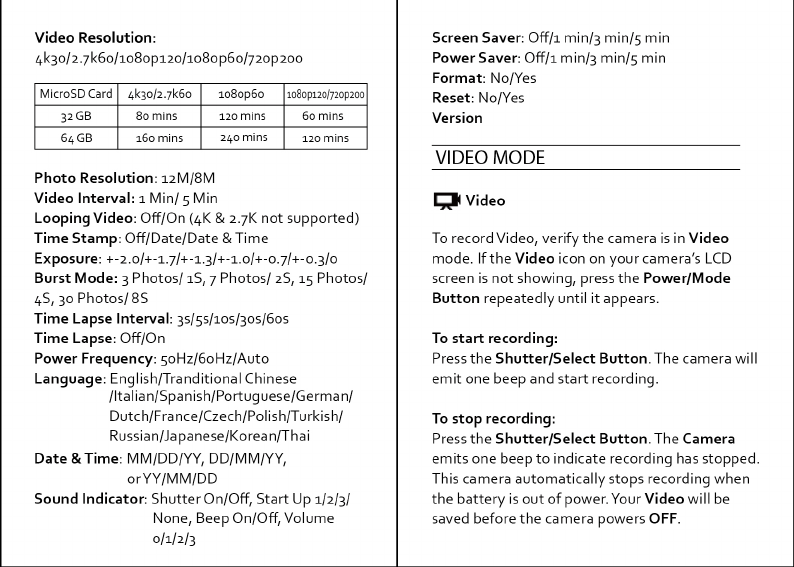 Video Resolution:
4k30/2.7k60/1080p120/1080p60/720p200

| MicroSD Card | 4k30/2.7k60 | 1080p60 | 1080p120/720p200 |
|---|---|---|---|
| 32 GB | 80 mins | 120 mins | 60 mins |
| 64 GB | 160 mins | 240 mins | 120 mins |

Photo Resolution: 12M/8M
Video Interval: 1 Min/ 5 Min
Looping Video: Off/On (4K & 2.7K not supported)
Time Stamp: Off/Date/Date & Time
Exposure: +-2.0/+-1.7/+-1.3/+-1.0/+-0.7/+-0.3/0
Burst Mode: 3 Photos/ 1S, 7 Photos/ 2S, 15 Photos/ 4S, 30 Photos/ 8S
Time Lapse Interval: 3s/5s/10s/30s/60s
Time Lapse: Off/On
Power Frequency: 50Hz/60Hz/Auto
Language: English/Tranditional Chinese /Italian/Spanish/Portuguese/German/ Dutch/France/Czech/Polish/Turkish/ Russian/Japanese/Korean/Thai
Date & Time: MM/DD/YY, DD/MM/YY, or YY/MM/DD
Sound Indicator: Shutter On/Off, Start Up 1/2/3/ None, Beep On/Off, Volume 0/1/2/3

Screen Saver: Off/1 min/3 min/5 min
Power Saver: Off/1 min/3 min/5 min
Format: No/Yes
Reset: No/Yes
Version

VIDEO MODE

Video

To record Video, verify the camera is in Video mode. If the Video icon on your camera's LCD screen is not showing, press the Power/Mode Button repeatedly until it appears.

To start recording:
Press the Shutter/Select Button. The camera will emit one beep and start recording.

To stop recording:
Press the Shutter/Select Button. The Camera emits one beep to indicate recording has stopped. This camera automatically stops recording when the battery is out of power. Your Video will be saved before the camera powers OFF.